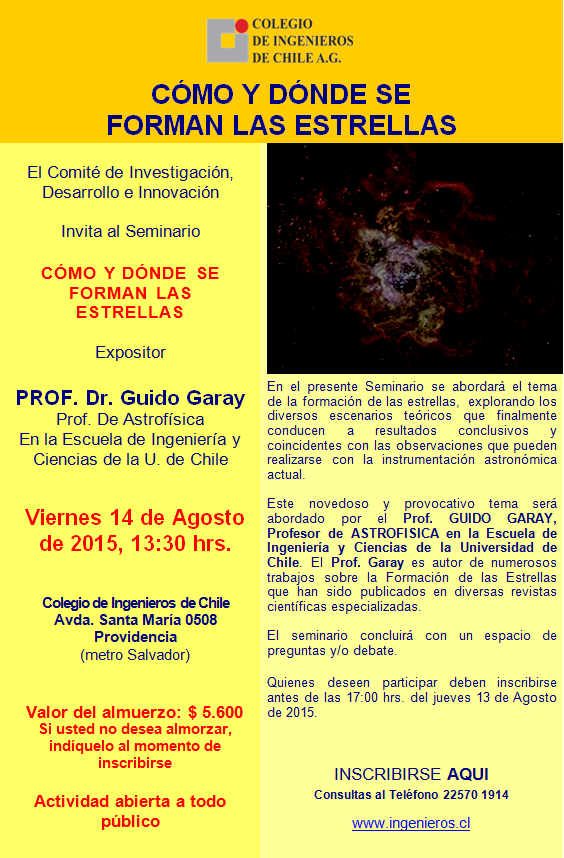 COLEGIO DE INGENIEROS DE CHILE A.G.

CÓMO Y DÓNDE SE FORMAN LAS ESTRELLAS

El Comité de Investigación, Desarrollo e Innovación

Invita al Seminario

CÓMO Y DÓNDE SE FORMAN LAS ESTRELLAS

Expositor

PROF. Dr. Guido Garay
Prof. De Astrofísica
En la Escuela de Ingeniería y Ciencias de la U. de Chile

Viernes 14 de Agosto de 2015, 13:30 hrs.

Colegio de Ingenieros de Chile
Avda. Santa María 0508
Providencia
(metro Salvador)

Valor del almuerzo: $ 5.600
Si usted no desea almorzar, indíquelo al momento de inscribirse

Actividad abierta a todo público

En el presente Seminario se abordará el tema de la formación de las estrellas, explorando los diversos escenarios teóricos que finalmente conducen a resultados conclusivos y coincidentes con las observaciones que pueden realizarse con la instrumentación astronómica actual.

Este novedoso y provocativo tema será abordado por el Prof. GUIDO GARAY, Profesor de ASTROFISICA en la Escuela de Ingeniería y Ciencias de la Universidad de Chile. El Prof. Garay es autor de numerosos trabajos sobre la Formación de las Estrellas que han sido publicados en diversas revistas científicas especializadas.

El seminario concluirá con un espacio de preguntas y/o debate.

Quienes deseen participar deben inscribirse antes de las 17:00 hrs. del jueves 13 de Agosto de 2015.

INSCRIBIRSE AQUI
Consultas al Teléfono 22570 1914

www.ingenieros.cl